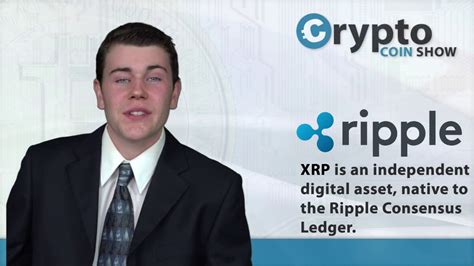 Crypto COIN SHOW

ripple

XRP is an independent digital asset, native to the Ripple Consensus Ledger.